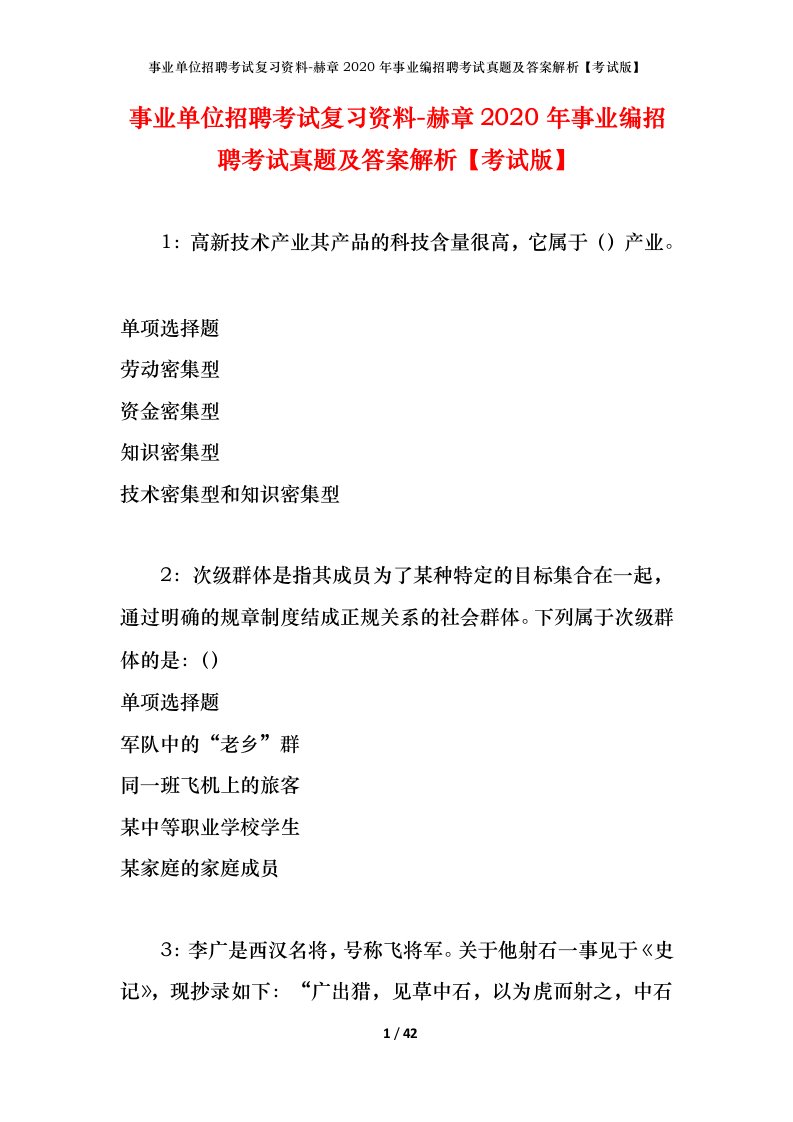 事业单位招聘考试复习资料-赫章2020年事业编招聘考试真题及答案解析【考试版】

事业单位招聘考试复习资料-赫章2020年事业编招聘考试真题及答案解析【考试版】

1：高新技术产业其产品的科技含量很高，它属于（）产业。

单项选择题
劳动密集型
资金密集型
知识密集型
技术密集型和知识密集型

2：次级群体是指其成员为了某种特定的目标集合在一起，通过明确的规章制度结成正规关系的社会群体。下列属于次级群体的是：()
单项选择题
军队中的“老乡”群
同一班飞机上的旅客
某中等职业学校学生
某家庭的家庭成员

3：李广是西汉名将，号称飞将军。关于他射石一事见于《史记》，现抄录如下：“广出猎，见草中石，以为虎而射之，中石

1 / 42